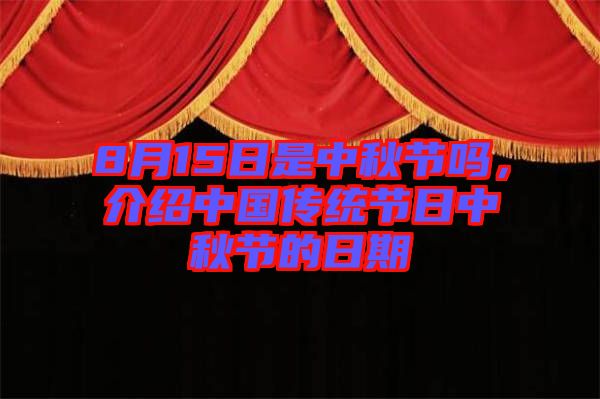 8月15日是中秋节吗，介绍中国传统节日中秋节的日期